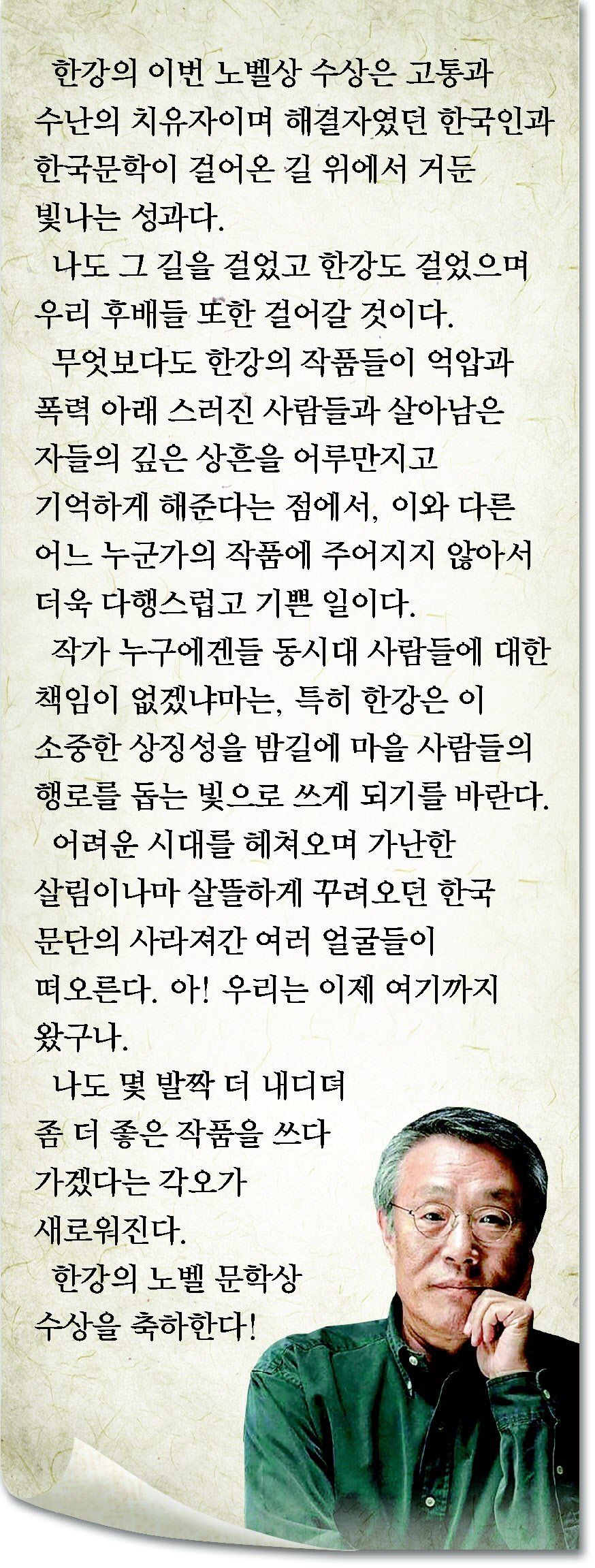 한강의 이번 노벨상 수상은 고통과 수난의 치유자이며 해결자였던 한국인과 한국문학이 걸어온 길 위에서 거둔 빛나는 성과다.

나도 그 길을 걸었고 한강도 걸었으며 우리 후배들 또한 걸어갈 것이다.

무엇보다도 한강의 작품들이 억압과 폭력 아래 스러진 사람들과 살아남은 자들의 깊은 상흔을 어루만지고 기억하게 해준다는 점에서, 이와 다른 어느 누군가의 작품에 주어지지 않아서 더욱 다행스럽고 기쁜 일이다.

작가 누구에겐들 동시대 사람들에 대한 책임이 없겠냐마는, 특히 한강은 이 소중한 상징성을 밤길에 마을 사람들의 행로를 돕는 빛으로 쓰게 되기를 바란다.

어려운 시대를 헤쳐오며 가난한 살림이나마 살뜰하게 꾸려오던 한국 문단의 사라져간 여러 얼굴들이 떠오른다. 아! 우리는 이제 여기까지 왔구나.

나도 몇 발짝 더 내디뎌 좀 더 좋은 작품을 쓰다 가겠다는 각오가 새로워진다.

한강의 노벨 문학상 수상을 축하한다!